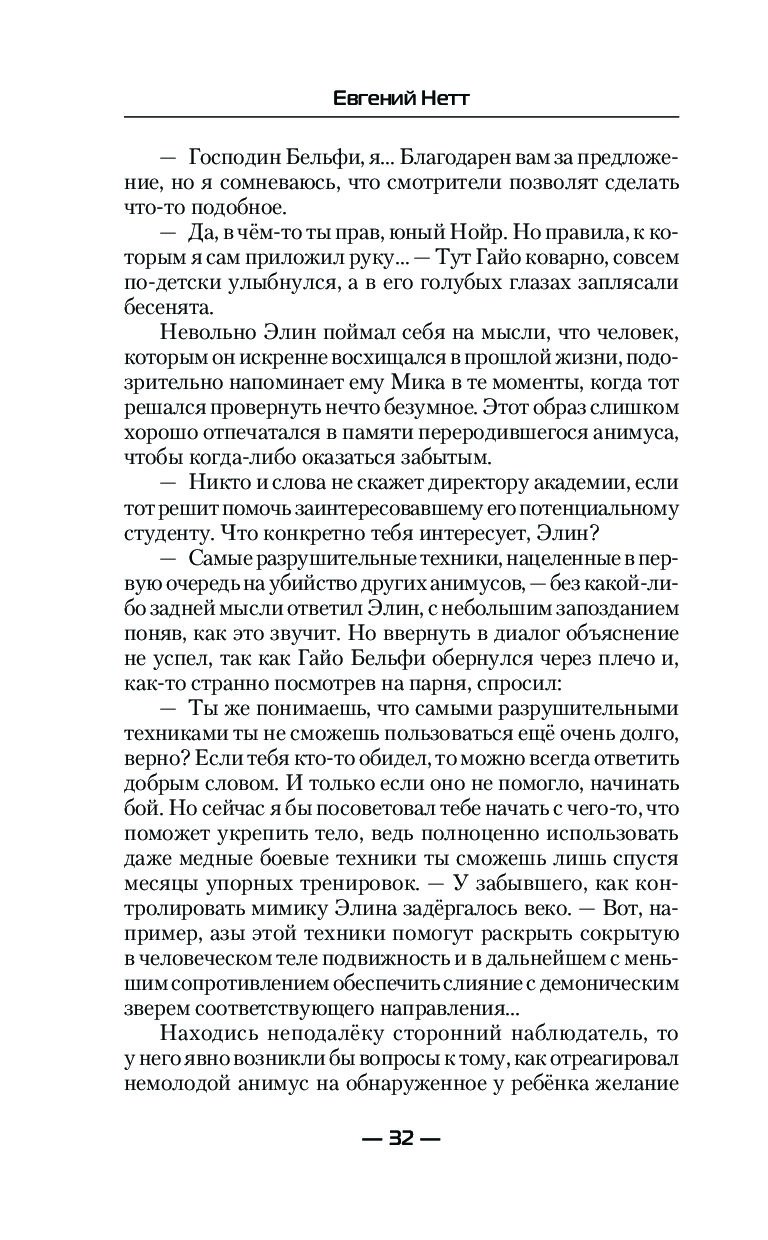 Евгений Нетт

— Господин Бельфи, я... Благодарен вам за предложение, но я сомневаюсь, что смотрители позволят сделать что-то подобное.

— Да, в чём-то ты прав, юный Нойр. Но правила, к которым я сам приложил руку... — Тут Гайо коварно, совсем по-детски улыбнулся, а в его голубых глазах заплясали бесенята.

Невольно Элин поймал себя на мысли, что человек, которым он искренне восхищался в прошлой жизни, подозрительно напоминает ему Мика в те моменты, когда тот решался провернуть нечто безумное. Этот образ слишком хорошо отпечатался в памяти переродившегося анимуса, чтобы когда-либо оказаться забытым.

— Никто и слова не скажет директору академии, если тот решит помочь заинтересовавшему его потенциальному студенту. Что конкретно тебя интересует, Элин?

— Самые разрушительные техники, нацеленные в первую очередь на убийство других анимусов, — без какой-либо задней мысли ответил Элин, с небольшим запозданием поняв, как это звучит. Но ввернуть в диалог объяснение не успел, так как Гайо Бельфи обернулся через плечо и, как-то странно посмотрев на парня, спросил:

— Ты же понимаешь, что самыми разрушительными техниками ты не сможешь пользоваться ещё очень долго, верно? Если тебя кто-то обидел, то можно всегда ответить добрым словом. И только если оно не помогло, начинать бой. Но сейчас я бы посоветовал тебе начать с чего-то, что поможет укрепить тело, ведь полноценно использовать даже медные боевые техники ты сможешь лишь спустя месяцы упорных тренировок. — У забывшего, как контролировать мимику Элина задёргалось веко. — Вот, например, азы этой техники помогут раскрыть сокрытую в человеческом теле подвижность и в дальнейшем с меньшим сопротивлением обеспечить слияние с демоническим зверем соответствующего направления...

Находись неподалёку сторонний наблюдатель, то у него явно возникли бы вопросы к тому, как отреагировал немолодой анимус на обнаруженное у ребёнка желание

— 32 —